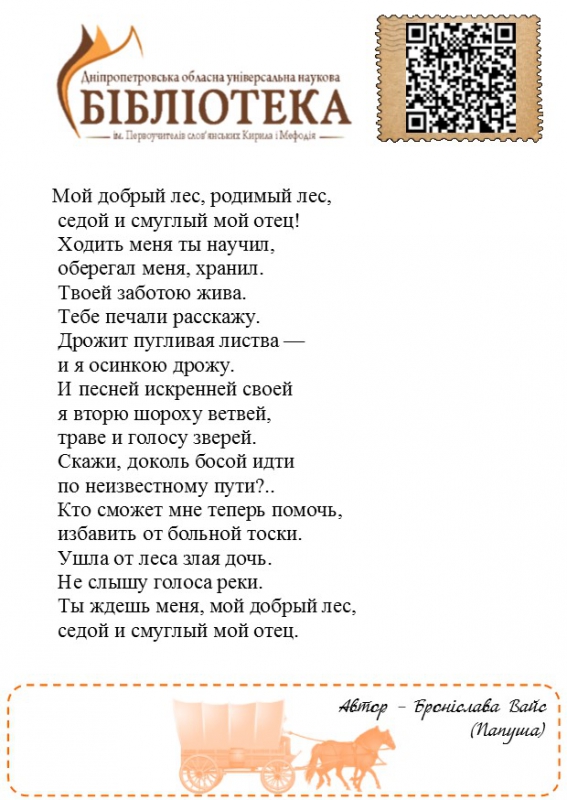 Дніпропетровська обласна універсальна наукова
БІБЛІОТЕКА
ім. Первоучителів слов'янських Кирила і Мефодія

Мой добрый лес, родимый лес,
седой и смуглый мой отец!
Ходить меня ты научил,
оберегал меня, хранил.
Твоей заботою жива.
Тебе печали расскажу.
Дрожит пугливая листва —
и я осинкою дрожу.
И песней искренней своей
я вторю шороху ветвей,
траве и голосу зверей.
Скажи, доколь босой идти
по неизвестному пути?..
Кто сможет мне теперь помочь,
избавить от больной тоски.
Ушла от леса злая дочь.
Не слышу голоса реки.
Ты ждешь меня, мой добрый лес,
седой и смуглый мой отец.

Автор – Броніслава Вайс (Папуша)